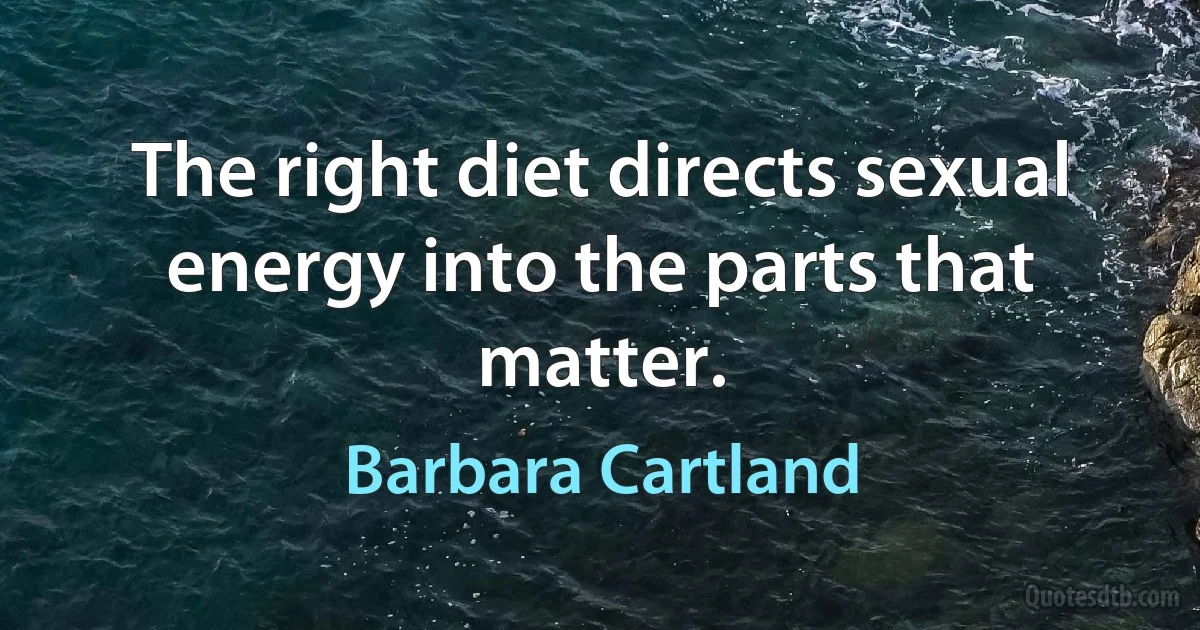 The right diet directs sexual energy into the parts that matter.

Barbara Cartland

Quotesdtb.com